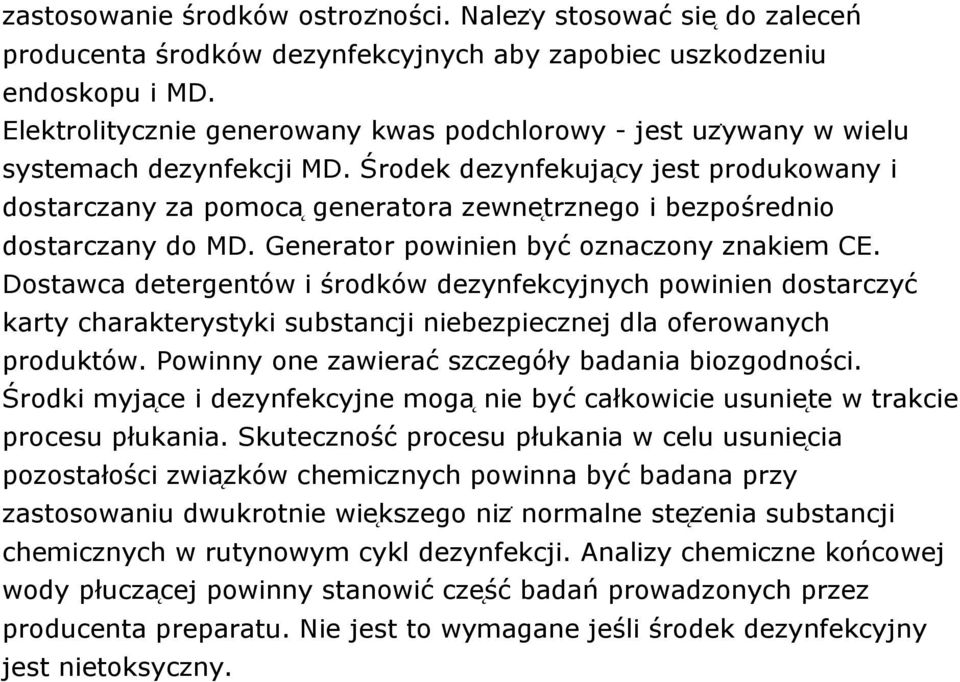 zastosowanie środków ostrożności. Należy stosować się do zaleceń producenta środków dezynfekcyjnych aby zapobiec uszkodzeniu endoskopu i MD.
Elektrolitycznie generowany kwas podchlorowy - jest używany w wielu systemach dezynfekcji MD. Środek dezynfekujący jest produkowany i dostarczany za pomocą generatora zewnętrznego i bezpośrednio dostarczany do MD. Generator powinien być oznaczony znakiem CE.
Dostawca detergentów i środków dezynfekcyjnych powinien dostarczyć karty charakterystyki substancji niebezpiecznej dla oferowanych produktów. Powinny one zawierać szczegóły badania biozgodności.
Środki myjące i dezynfekcyjne mogą nie być całkowicie usunięte w trakcie procesu płukania. Skuteczność procesu płukania w celu usunięcia pozostałości związków chemicznych powinna być badana przy zastosowaniu dwukrotnie większego niż normalne stężenia substancji chemicznych w rutynowym cykl dezynfekcji. Analizy chemiczne końcowej wody płuczącej powinny stanowić część badań prowadzonych przez producenta preparatu. Nie jest to wymagane jeśli środek dezynfekcyjny jest nietoksyczny.